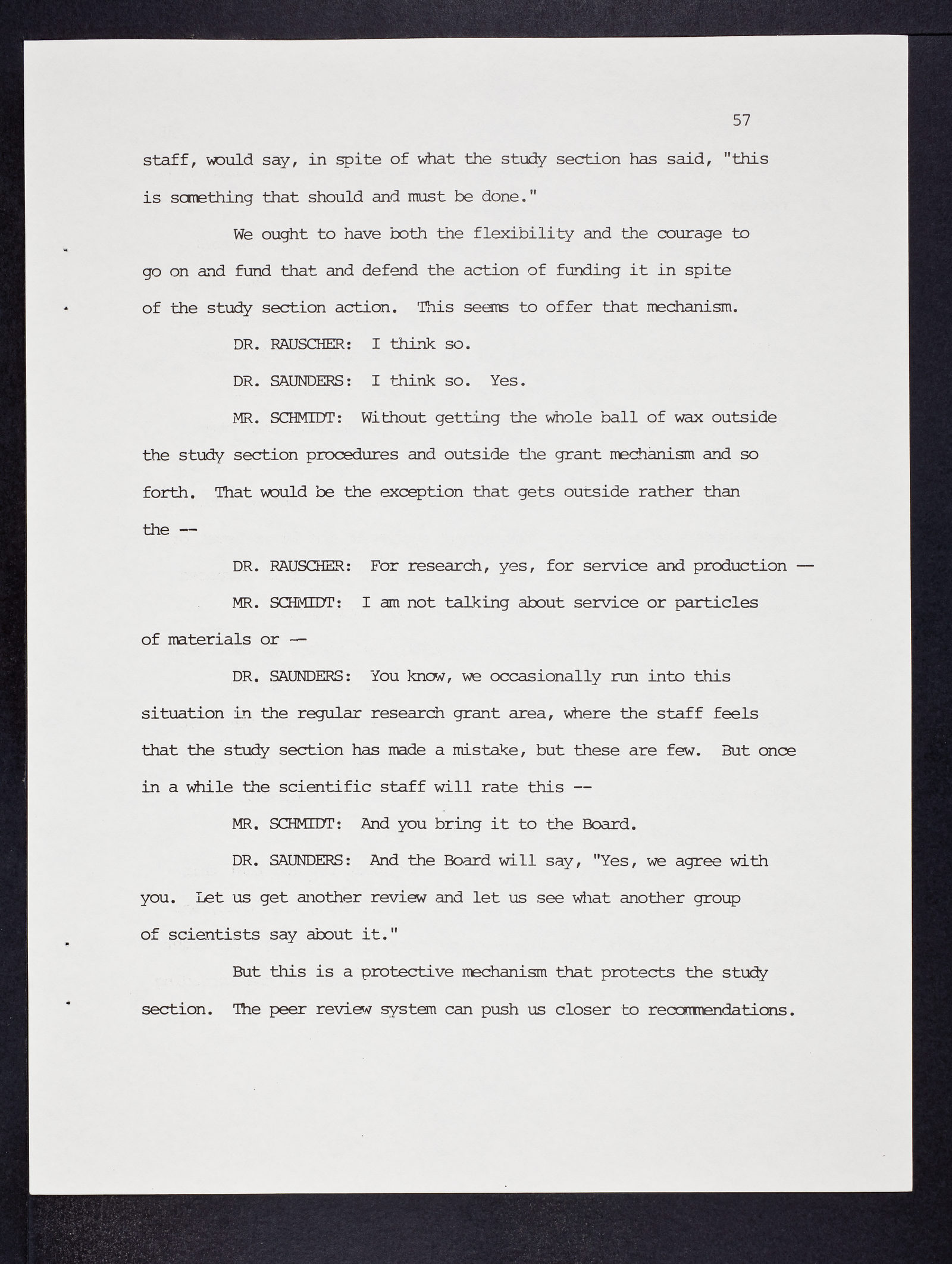 57

staff, would say, in spite of what the study section has said, "this is something that should and must be done."

We ought to have both the flexibility and the courage to go on and fund that and defend the action of funding it in spite of the study section action. This seems to offer that mechanism.

DR. RAUSCHER: I think so.

DR. SAUNDERS: I think so. Yes.

MR. SCHMIDT: Without getting the whole ball of wax outside the study section procedures and outside the grant mechanism and so forth. That would be the exception that gets outside rather than the --

DR. RAUSCHER: For research, yes, for service and production --

MR. SCHMIDT: I am not talking about service or particles of materials or --

DR. SAUNDERS: You know, we occasionally run into this situation in the regular research grant area, where the staff feels that the study section has made a mistake, but these are few. But once in a while the scientific staff will rate this --

MR. SCHMIDT: And you bring it to the Board.

DR. SAUNDERS: And the Board will say, "Yes, we agree with you. Let us get another review and let us see what another group of scientists say about it."

But this is a protective mechanism that protects the study section. The peer review system can push us closer to recommendations.